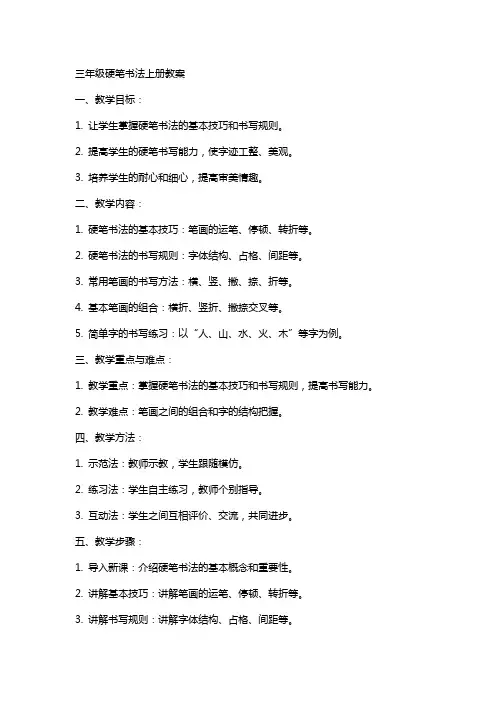 三年级硬笔书法上册教案

一、教学目标：

1. 让学生掌握硬笔书法的基本技巧和书写规则。

2. 提高学生的硬笔书写能力，使字迹工整、美观。

3. 培养学生的耐心和细心，提高审美情趣。

二、教学内容：

1. 硬笔书法的基本技巧：笔画的运笔、停顿、转折等。

2. 硬笔书法的书写规则：字体结构、占格、间距等。

3. 常用笔画的书写方法：横、竖、撇、捺、折等。

4. 基本笔画的组合：横折、竖折、撇捺交叉等。

5. 简单字的书写练习：以“人、山、水、火、木”等字为例。

三、教学重点与难点：

1. 教学重点：掌握硬笔书法的基本技巧和书写规则，提高书写能力。

2. 教学难点：笔画之间的组合和字的结构把握。

四、教学方法：

1. 示范法：教师示教，学生跟随模仿。

2. 练习法：学生自主练习，教师个别指导。

3. 互动法：学生之间互相评价、交流，共同进步。

五、教学步骤：

1. 导入新课：介绍硬笔书法的基本概念和重要性。

2. 讲解基本技巧：讲解笔画的运笔、停顿、转折等。

3. 讲解书写规则：讲解字体结构、占格、间距等。